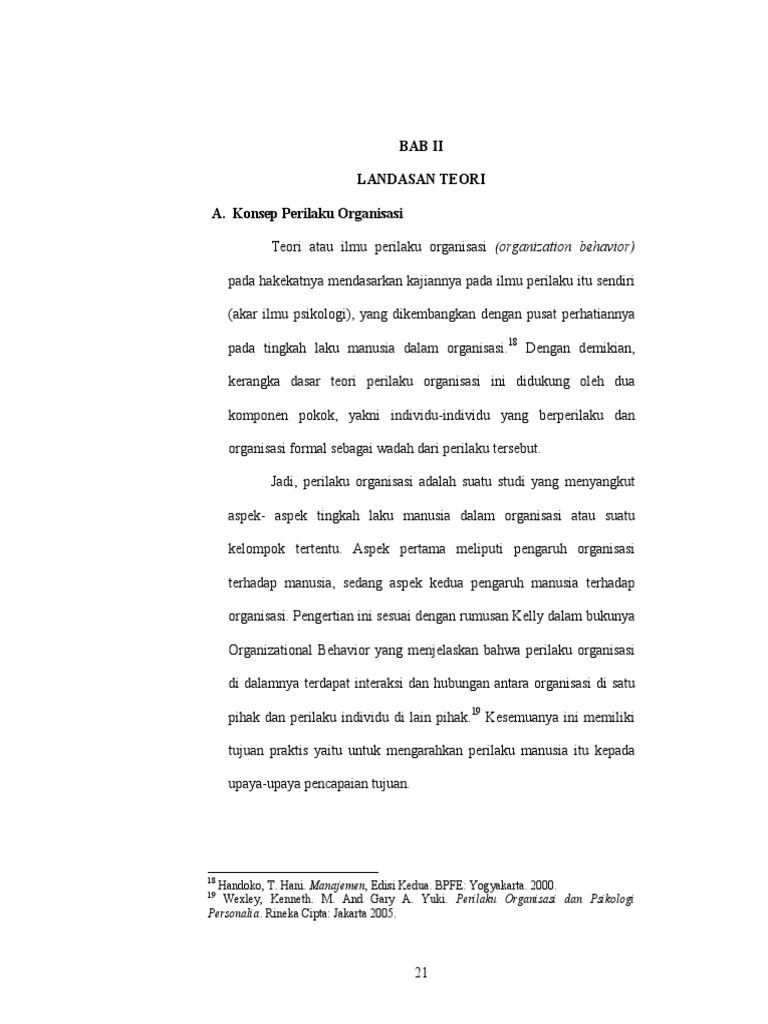 BAB II

LANDASAN TEORI

A. Konsep Perilaku Organisasi

Teori atau ilmu perilaku organisasi (organization behavior) pada hakekatnya mendasarkan kajiannya pada ilmu perilaku itu sendiri (akar ilmu psikologi), yang dikembangkan dengan pusat perhatiannya pada tingkah laku manusia dalam organisasi.$^{18}$ Dengan demikian, kerangka dasar teori perilaku organisasi ini didukung oleh dua komponen pokok, yakni individu-individu yang berperilaku dan organisasi formal sebagai wadah dari perilaku tersebut.

Jadi, perilaku organisasi adalah suatu studi yang menyangkut aspek- aspek tingkah laku manusia dalam organisasi atau suatu kelompok tertentu. Aspek pertama meliputi pengaruh organisasi terhadap manusia, sedang aspek kedua pengaruh manusia terhadap organisasi. Pengertian ini sesuai dengan rumusan Kelly dalam bukunya Organizational Behavior yang menjelaskan bahwa perilaku organisasi di dalamnya terdapat interaksi dan hubungan antara organisasi di satu pihak dan perilaku individu di lain pihak.$^{19}$ Kesemuanya ini memiliki tujuan praktis yaitu untuk mengarahkan perilaku manusia itu kepada upaya-upaya pencapaian tujuan.

$^{18}$ Handoko, T. Hani. Manajemen, Edisi Kedua. BPFE: Yogyakarta. 2000.
$^{19}$ Wexley, Kenneth. M. And Gary A. Yuki. Perilaku Organisasi dan Psikologi Personalia. Rineka Cipta: Jakarta 2005.

21